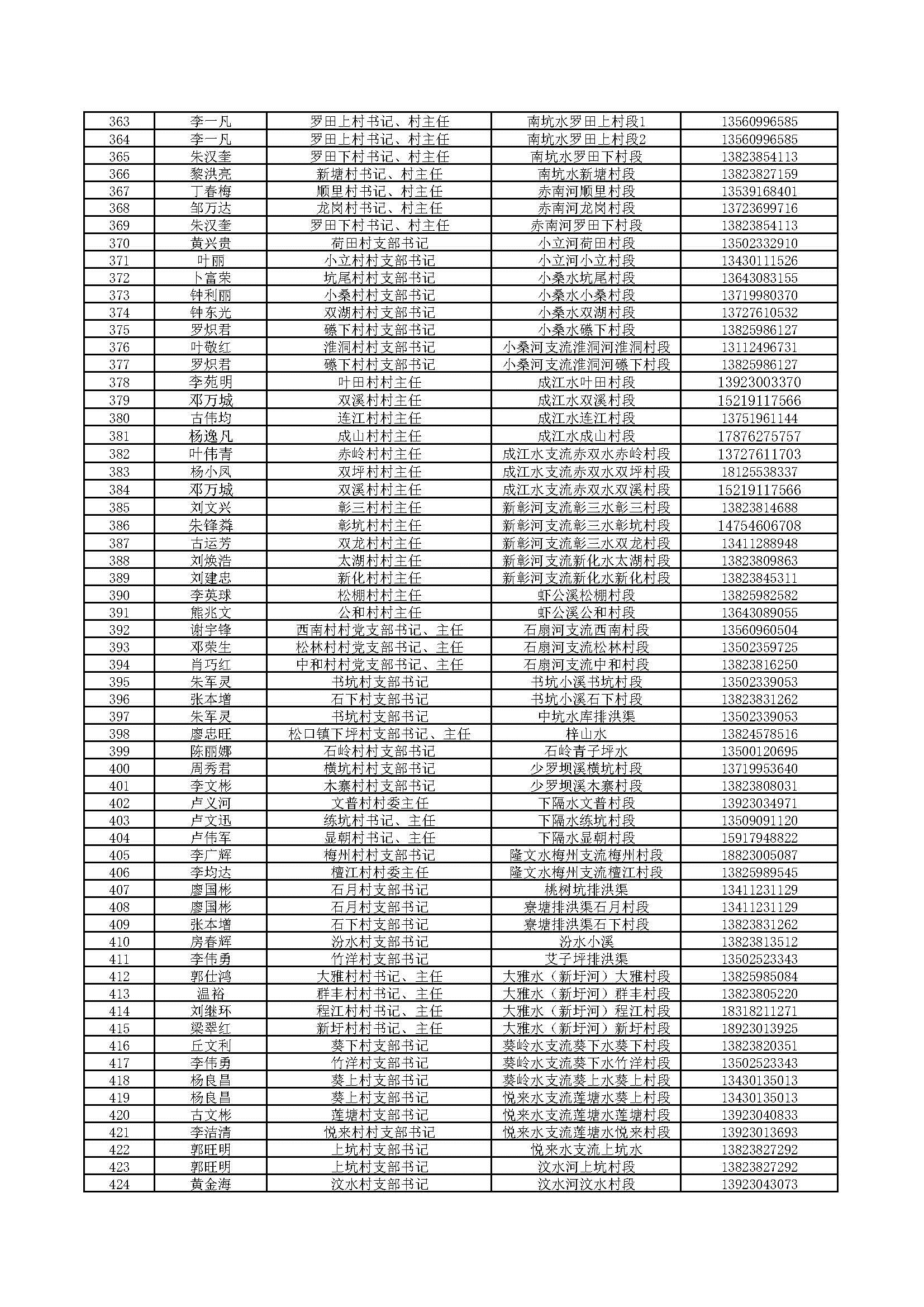 | 363 | 李一凡 | 罗田上村书记、村主任 | 南坑水罗田上村段1 | 13560996585 |
|---|---|---|---|---|
| 364 | 李一凡 | 罗田上村书记、村主任 | 南坑水罗田上村段2 | 13560996585 |
| 365 | 朱汉奎 | 罗田下村书记、村主任 | 南坑水罗田下村段 | 13823854113 |
| 366 | 黎洪亮 | 新塘村书记、村主任 | 南坑水新塘村段 | 13823827159 |
| 367 | 丁春梅 | 顺里村书记、村主任 | 赤南河顺里村段 | 13539168401 |
| 368 | 邹万达 | 龙岗村书记、村主任 | 赤南河龙岗村段 | 13723699716 |
| 369 | 朱汉奎 | 罗田下村书记、村主任 | 赤南河罗田下村段 | 13823854113 |
| 370 | 黄兴贵 | 荷田村支部书记 | 小立河荷田村段 | 13502332910 |
| 371 | 叶丽 | 小立村村支部书记 | 小立河小立村段 | 13430111526 |
| 372 | 卜富荣 | 坑尾村村支部书记 | 小桑水坑尾村段 | 13643083155 |
| 373 | 钟利丽 | 小桑村村支部书记 | 小桑水小桑村段 | 13719980370 |
| 374 | 钟东光 | 双湖村村支部书记 | 小桑水双湖村段 | 13727610532 |
| 375 | 罗炽君 | 礤下村村支部书记 | 小桑水礤下村段 | 13825986127 |
| 376 | 叶敬红 | 淮洞村村支部书记 | 小桑河支流淮洞河淮洞村段 | 13112496731 |
| 377 | 罗炽君 | 礤下村村支部书记 | 小桑河支流淮洞河礤下村段 | 13825986127 |
| 378 | 李苑明 | 叶田村村主任 | 成江水叶田村段 | 13923003370 |
| 379 | 邓万城 | 双溪村村主任 | 成江水双溪村段 | 15219117566 |
| 380 | 古伟均 | 连江村村主任 | 成江水连江村段 | 13751961144 |
| 381 | 杨逸凡 | 成山村村主任 | 成江水成山村段 | 17876275757 |
| 382 | 叶伟青 | 赤岭村村主任 | 成江水支流赤双水赤岭村段 | 13727611703 |
| 383 | 杨小凤 | 双坪村村主任 | 成江水支流赤双水双坪村段 | 18125538337 |
| 384 | 邓万城 | 双溪村村主任 | 成江水支流赤双水双溪村段 | 15219117566 |
| 385 | 刘文兴 | 彰三村村主任 | 新彰河支流彰三水彰三村段 | 13823814688 |
| 386 | 朱锋粦 | 彰坑村村主任 | 新彰河支流彰三水彰坑村段 | 14754606708 |
| 387 | 古运芳 | 双龙村村主任 | 新彰河支流彰三水双龙村段 | 13411288948 |
| 388 | 刘焕浩 | 太湖村村主任 | 新彰河支流新化水太湖村段 | 13823809863 |
| 389 | 刘建忠 | 新化村村主任 | 新彰河支流新化水新化村段 | 13823845311 |
| 390 | 李英球 | 松棚村村主任 | 虾公溪松棚村段 | 13825982582 |
| 391 | 熊兆文 | 公和村村主任 | 虾公溪公和村段 | 13643089055 |
| 392 | 谢宇锋 | 西南村村党支部书记、主任 | 石扇河支流西南村段 | 13560960504 |
| 393 | 邓荣生 | 松林村村党支部书记、主任 | 石扇河支流松林村段 | 13502359725 |
| 394 | 肖巧红 | 中和村村党支部书记、主任 | 石扇河支流中和村段 | 13823816250 |
| 395 | 朱军灵 | 书坑村支部书记 | 书坑小溪书坑村段 | 13502339053 |
| 396 | 张本增 | 石下村支部书记 | 书坑小溪石下村段 | 13823831262 |
| 397 | 朱军灵 | 书坑村支部书记 | 中坑水库排洪渠 | 13502339053 |
| 398 | 廖忠旺 | 松口镇下坪村支部书记、主任 | 梓山水 | 13824578516 |
| 399 | 陈丽娜 | 石岭村村支部书记 | 石岭青子坪水 | 13500120695 |
| 400 | 周秀君 | 横坑村村支部书记 | 少罗坝溪横坑村段 | 13719953640 |
| 401 | 李文彬 | 木寨村村支部书记 | 少罗坝溪木寨村段 | 13823808031 |
| 402 | 卢义河 | 文普村村委主任 | 下隔水文普村段 | 13923034971 |
| 403 | 卢文迅 | 练坑村书记、主任 | 下隔水练坑村段 | 13509091120 |
| 404 | 卢伟军 | 显朝村书记、主任 | 下隔水显朝村段 | 15917948822 |
| 405 | 李广辉 | 梅州村村支部书记 | 隆文水梅州支流梅州村段 | 18823005087 |
| 406 | 李均达 | 檀江村村委主任 | 隆文水梅州支流檀江村段 | 13825989545 |
| 407 | 廖国彬 | 石月村支部书记 | 桃树坑排洪渠 | 13411231129 |
| 408 | 廖国彬 | 石月村支部书记 | 寮塘排洪渠石月村段 | 13411231129 |
| 409 | 张本增 | 石下村支部书记 | 寮塘排洪渠石下村段 | 13823831262 |
| 410 | 房春辉 | 汾水村支部书记 | 汾水小溪 | 13823813512 |
| 411 | 李伟勇 | 竹洋村支部书记 | 艾子坪排洪渠 | 13502523343 |
| 412 | 郭仕鸿 | 大雅村村书记、主任 | 大雅水（新圩河）大雅村段 | 13825985084 |
| 413 | 温裕 | 群丰村村书记、主任 | 大雅水（新圩河）群丰村段 | 13823805220 |
| 414 | 刘继环 | 程江村村书记、主任 | 大雅水（新圩河）程江村段 | 18318211271 |
| 415 | 梁翠红 | 新圩村村书记、主任 | 大雅水（新圩河）新圩村段 | 18923013925 |
| 416 | 丘文利 | 葵下村支部书记 | 葵岭水支流葵下水葵下村段 | 13823820351 |
| 417 | 李伟勇 | 竹洋村支部书记 | 葵岭水支流葵下水竹洋村段 | 13502523343 |
| 418 | 杨良昌 | 葵上村支部书记 | 葵岭水支流葵上水葵上村段 | 13430135013 |
| 419 | 杨良昌 | 葵上村支部书记 | 悦来水支流莲塘水葵上村段 | 13430135013 |
| 420 | 古文彬 | 莲塘村支部书记 | 悦来水支流莲塘水莲塘村段 | 13923040833 |
| 421 | 李洁清 | 悦来村村支部书记 | 悦来水支流莲塘水悦来村段 | 13923013693 |
| 422 | 郭旺明 | 上坑村支部书记 | 悦来水支流上坑水 | 13823827292 |
| 423 | 郭旺明 | 上坑村支部书记 | 汶水河上坑村段 | 13823827292 |
| 424 | 黄金海 | 汶水村支部书记 | 汶水河汶水村段 | 13923043073 |